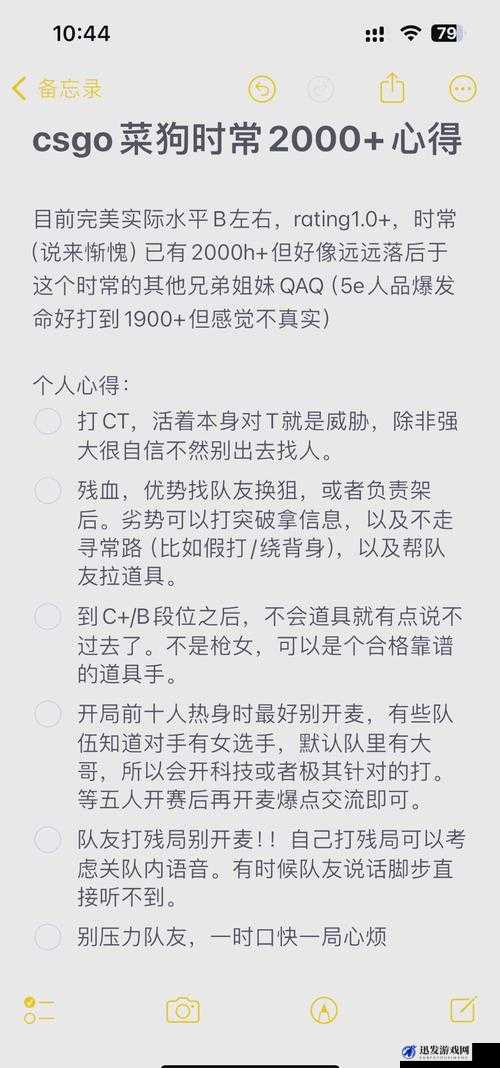 10:44

79

备忘录

csgo 菜狗时常 2000+ 心得

目前完美实际水平 B 左右，rating1.0+，时常（说来惭愧）已有 2000h+ 但好像远远落后于这个时常的其他兄弟姐妹 QAQ（5e 人品爆发命好打到 1900+ 但感觉不真实）

个人心得：

打 CT，活着本身对 T 就是威胁，除非强大很自信不然别出去找人。

残血，优势找队友换狙，或者负责架后。劣势可以打突破拿信息，以及不走寻常路（比如假打/绕背身），以及帮队友拉道具。

到 C+/B 段位之后，不会道具就有点说不过去了。不是枪女，可以是个合格靠谱的道具手。

开局前十人热身时最好别开麦，有些队伍知道对手有女选手，默认队里有大哥，所以会开科技或者极其针对的打。等五人开赛后再开麦爆点交流即可。

队友打残局别开麦！！自己打残局可以考虑关队内语音。有时候队友说话脚步直接听不到。

别压力队友，一时口快一局心烦

迅发游戏网